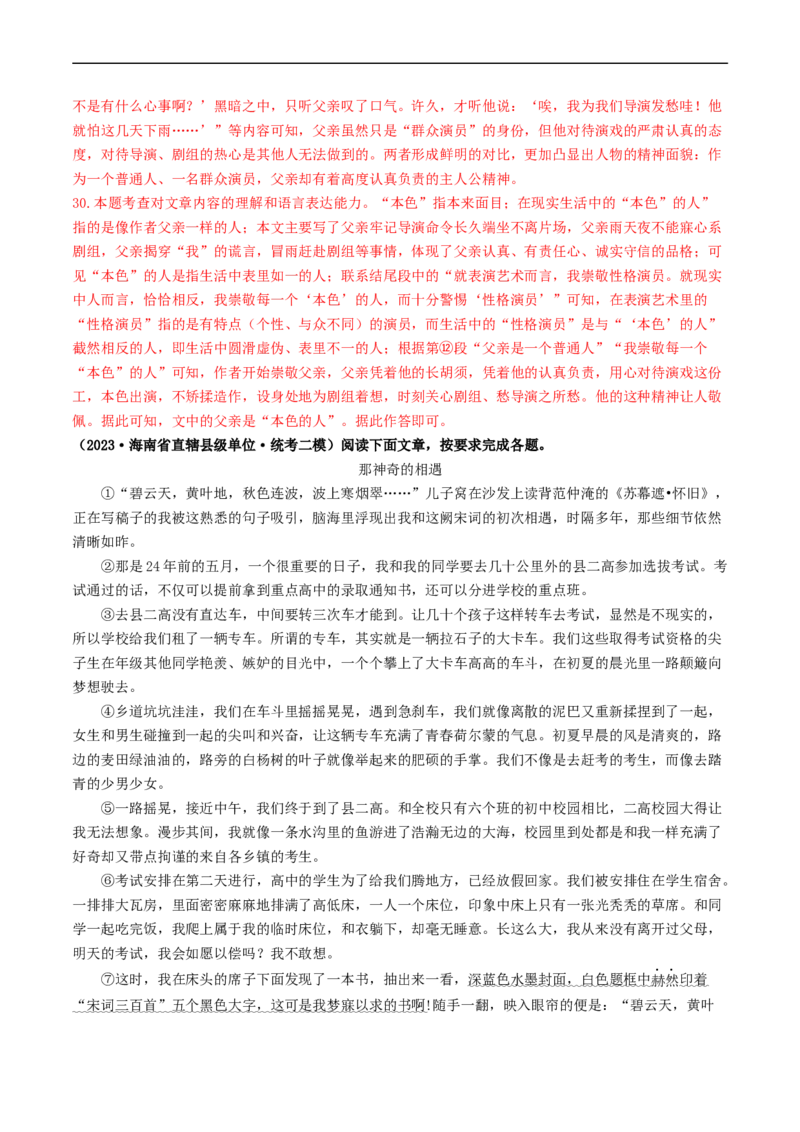 不是有什么心事啊？’黑暗之中，只听父亲叹了口气。许久，才听他说：‘唉，我为我们导演发愁哇！他就怕这几天下雨……’”等内容可知，父亲虽然只是“群众演员”的身份，但他对待演戏的严肃认真的态度，对待导演、剧组的热心是其他人无法做到的。两者形成鲜明的对比，更加凸显出人物的精神面貌：作为一个普通人、一名群众演员，父亲却有着高度认真负责的主人公精神。

30.本题考查对文章内容的理解和语言表达能力。“本色”指本来面目；在现实生活中的“本色”的人”指的是像作者父亲一样的人；本文主要写了父亲牢记导演命令长久端坐不离片场，父亲雨天夜不能寐心系剧组，父亲揭穿“我”的谎言，冒雨赶赴剧组等事情，体现了父亲认真、有责任心、诚实守信的品格；可见“本色”的人是指生活中表里如一的人；联系结尾段中的“就表演艺术而言，我崇敬性格演员。就现实中人而言，恰恰相反，我崇敬每一个‘本色’的人，而十分警惕‘性格演员’”可知，在表演艺术里的“性格演员”指的是有特点（个性、与众不同）的演员，而生活中的“性格演员”是与“‘本色’的人”截然相反的人，即生活中圆滑虚伪、表里不一的人；根据第⑫段“父亲是一个普通人”“我崇敬每一个“本色”的人”可知，作者开始崇敬父亲，父亲凭着他的长胡须，凭着他的认真负责，用心对待演戏这份工，本色出演，不矫揉造作，设身处地为剧组着想，时刻关心剧组、愁导演之所愁。他的这种精神让人敬佩。据此可知，文中的父亲是“本色的人”。据此作答即可。

（2023·海南省直辖县级单位·统考二模）阅读下面文章，按要求完成各题。

那神奇的相遇

①“碧云天，黄叶地，秋色连波，波上寒烟翠……”儿子窝在沙发上读背范仲淹的《苏幕遮•怀旧》，正在写稿子的我被这熟悉的句子吸引，脑海里浮现出我和这阙宋词的初次相遇，时隔多年，那些细节依然清晰如昨。

②那是24年前的五月，一个很重要的日子，我和我的同学要去几十公里外的县二高参加选拔考试。考试通过的话，不仅可以提前拿到重点高中的录取通知书，还可以分进学校的重点班。

③去县二高没有直达车，中间要转三次车才能到。让几十个孩子这样转车去考试，显然是不现实的，所以学校给我们租了一辆专车。所谓的专车，其实就是一辆拉石子的大卡车。我们这些取得考试资格的尖子生在年级其他同学艳羡、嫉妒的目光中，一个个攀上了大卡车高高的车斗，在初夏的晨光里一路颠簸向梦想驶去。

④乡道坑坑洼洼，我们在车斗里摇摇晃晃，遇到急刹车，我们就像离散的泥巴又重新揉捏到了一起，女生和男生碰撞到一起的尖叫和兴奋，让这辆专车充满了青春荷尔蒙的气息。初夏早晨的风是清爽的，路边的麦田绿油油的，路旁的白杨树的叶子就像举起来的肥硕的手掌。我们不像是去赶考的考生，而像去踏青的少男少女。

⑤一路摇晃，接近中午，我们终于到了县二高。和全校只有六个班的初中校园相比，二高校园大得让我无法想象。漫步其间，我就像一条水沟里的鱼游进了浩瀚无边的大海，校园里到处都是和我一样充满了好奇却又带点拘谨的来自各乡镇的考生。

⑥考试安排在第二天进行，高中的学生为了给我们腾地方，已经放假回家。我们被安排住在学生宿舍。一排排大瓦房，里面密密麻麻地排满了高低床，一人一个床位，印象中床上只有一张光秃秃的草席。和同学一起吃完饭，我爬上属于我的临时床位，和衣躺下，却毫无睡意。长这么大，我从来没有离开过父母，明天的考试，我会如愿以偿吗？我不敢想。

⑦这时，我在床头的席子下面发现了一本书，抽出来一看，深蓝色水墨封面，白色题框中赫然印着“宋词三百首”五个黑色大字，这可是我梦寐以求的书啊!随手一翻，映入眼帘的便是：“碧云天，黄叶